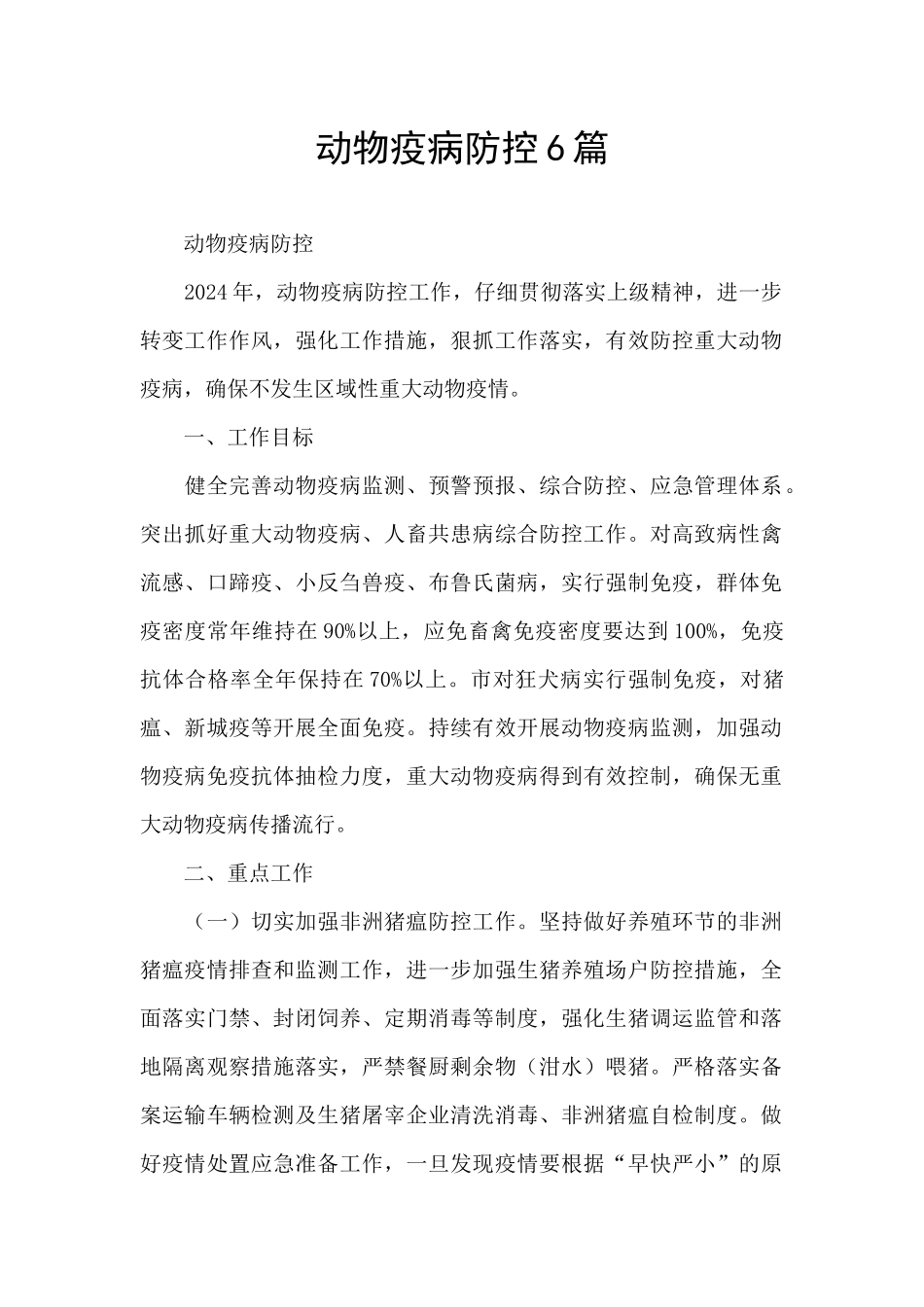 动物疫病防控6篇

动物疫病防控

2024年，动物疫病防控工作，仔细贯彻落实上级精神，进一步转变工作作风，强化工作措施，狠抓工作落实，有效防控重大动物疫病，确保不发生区域性重大动物疫情。

一、工作目标

健全完善动物疫病监测、预警预报、综合防控、应急管理体系。突出抓好重大动物疫病、人畜共患病综合防控工作。对高致病性禽流感、口蹄疫、小反刍兽疫、布鲁氏菌病，实行强制免疫，群体免疫密度常年维持在90%以上，应免畜禽免疫密度要达到100%，免疫抗体合格率全年保持在70%以上。市对狂犬病实行强制免疫，对猪瘟、新城疫等开展全面免疫。持续有效开展动物疫病监测，加强动物疫病免疫抗体抽检力度，重大动物疫病得到有效控制，确保无重大动物疫病传播流行。

二、重点工作

（一）切实加强非洲猪瘟防控工作。坚持做好养殖环节的非洲猪瘟疫情排查和监测工作，进一步加强生猪养殖场户防控措施，全面落实门禁、封闭饲养、定期消毒等制度，强化生猪调运监管和落地隔离观察措施落实，严禁餐厨剩余物（泔水）喂猪。严格落实备案运输车辆检测及生猪屠宰企业清洗消毒、非洲猪瘟自检制度。做好疫情处置应急准备工作，一旦发现疫情要根据“早快严小”的原